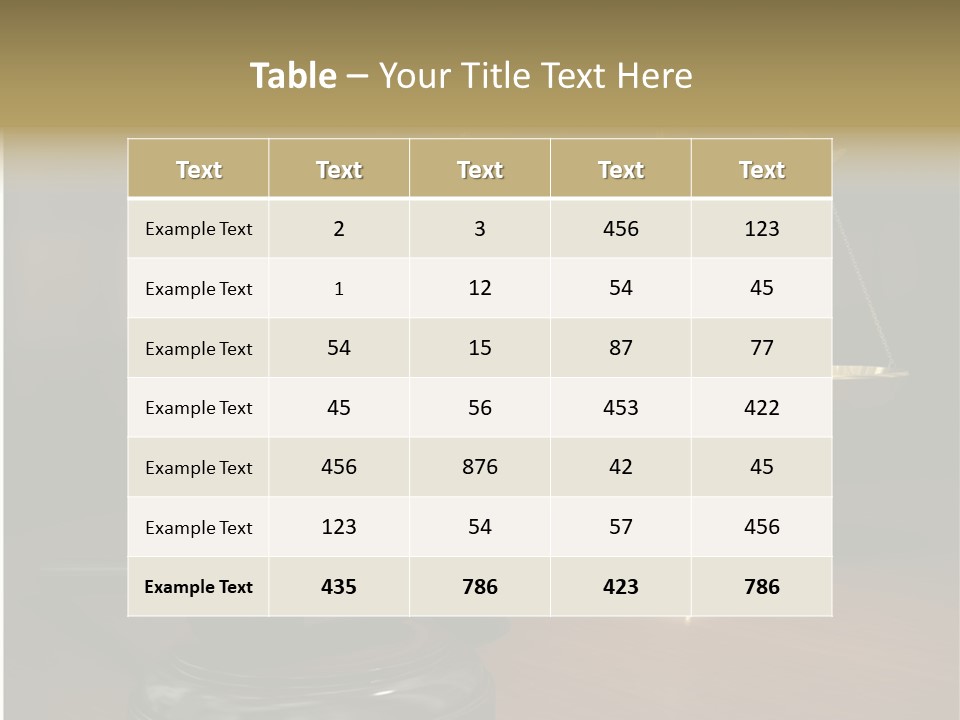 Table – Your Title Text Here

| Text | Text | Text | Text | Text |
|---|---|---|---|---|
| Example Text | 2 | 3 | 456 | 123 |
| Example Text | 1 | 12 | 54 | 45 |
| Example Text | 54 | 15 | 87 | 77 |
| Example Text | 45 | 56 | 453 | 422 |
| Example Text | 456 | 876 | 42 | 45 |
| Example Text | 123 | 54 | 57 | 456 |
| Example Text | 435 | 786 | 423 | 786 |